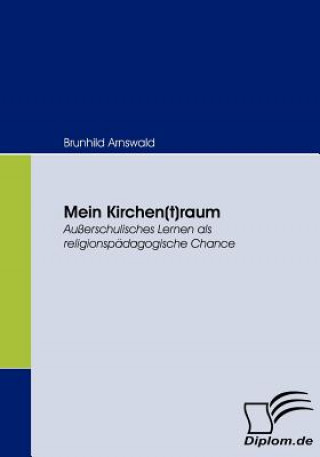 Brunhild Arnswald

Mein Kirchen(t)raum

Außerschulisches Lernen als religionspädagogische Chance

Diplom.de